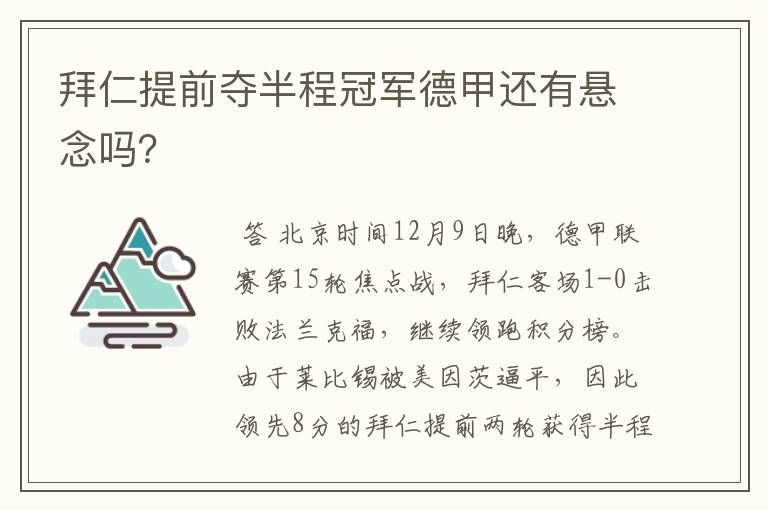 拜仁提前夺半程冠军德甲还有悬念吗?

答 北京时间12月9日晚，德甲联赛第15轮焦点战，拜仁客场1-0击败法兰克福，继续领跑积分榜。由于莱比锡被美因茨逼平，因此领先8分的拜仁提前两轮获得半程